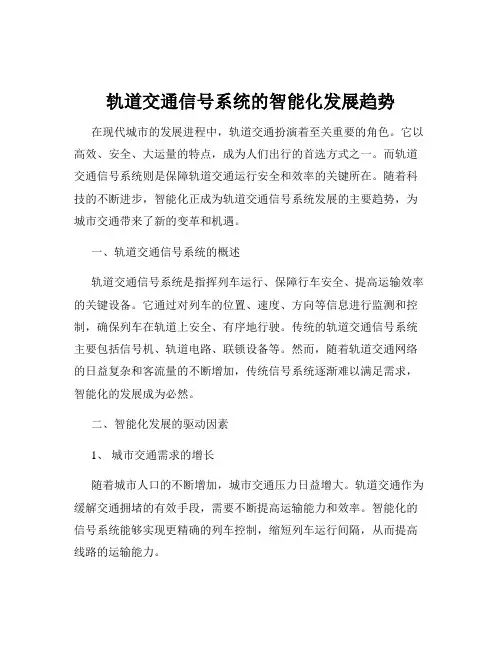 轨道交通信号系统的智能化发展趋势

在现代城市的发展进程中，轨道交通扮演着至关重要的角色。它以高效、安全、大运量的特点，成为人们出行的首选方式之一。而轨道交通信号系统则是保障轨道交通运行安全和效率的关键所在。随着科技的不断进步，智能化正成为轨道交通信号系统发展的主要趋势，为城市交通带来了新的变革和机遇。

一、轨道交通信号系统的概述

轨道交通信号系统是指挥列车运行、保障行车安全、提高运输效率的关键设备。它通过对列车的位置、速度、方向等信息进行监测和控制，确保列车在轨道上安全、有序地行驶。传统的轨道交通信号系统主要包括信号机、轨道电路、联锁设备等。然而，随着轨道交通网络的日益复杂和客流量的不断增加，传统信号系统逐渐难以满足需求，智能化的发展成为必然。

二、智能化发展的驱动因素

1、 城市交通需求的增长

随着城市人口的不断增加，城市交通压力日益增大。轨道交通作为缓解交通拥堵的有效手段，需要不断提高运输能力和效率。智能化的信号系统能够实现更精确的列车控制，缩短列车运行间隔，从而提高线路的运输能力。